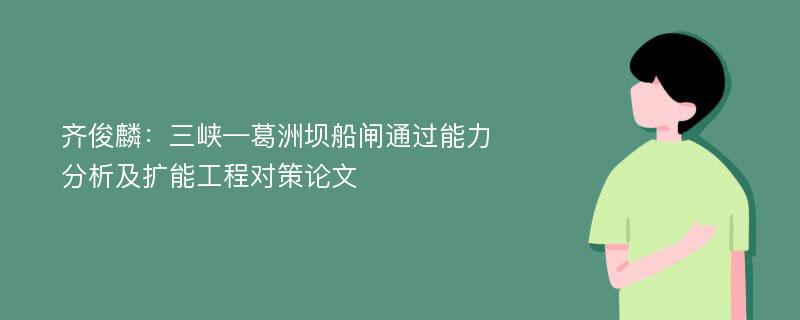 齐俊麟：三峡—葛洲坝船闸通过能力分析及扩能工程对策论文